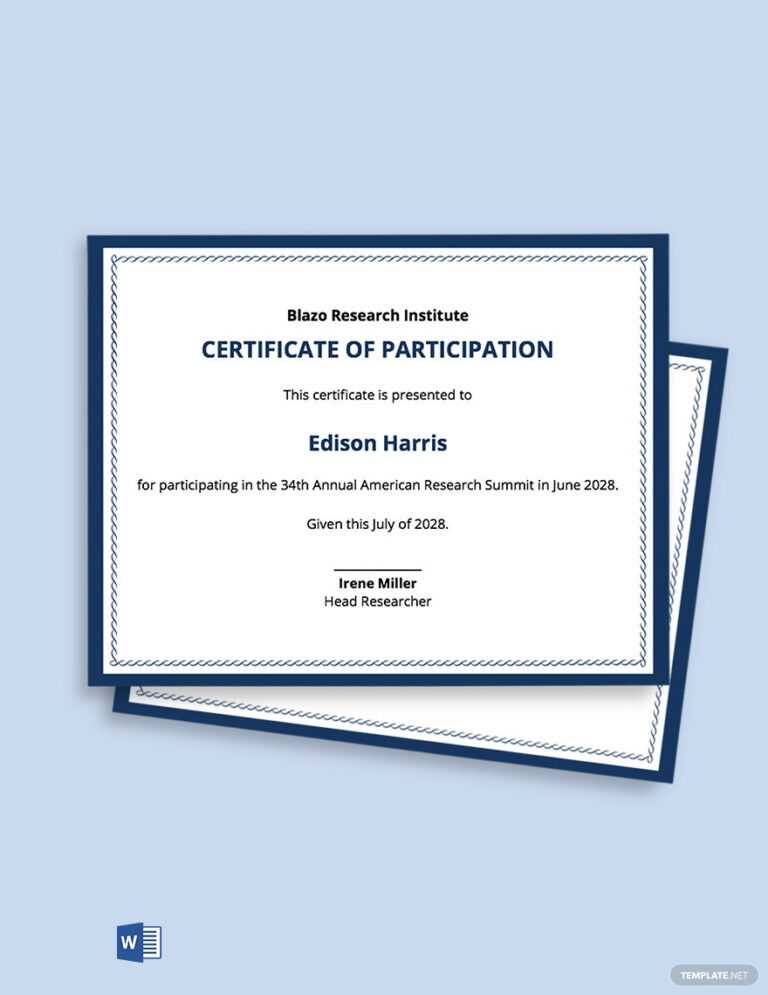 Blazo Research Institute

CERTIFICATE OF PARTICIPATION

This certificate is presented to

Edison Harris

for participating in the 34th Annual American Research Summit in June 2028.

Given this July of 2028.

Irene Miller
Head Researcher

W

TEMPLATE.NET